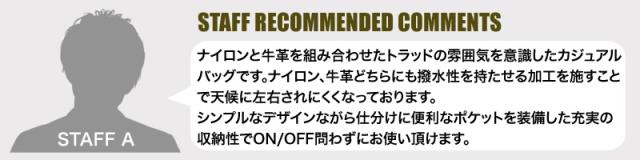 STAFF A

STAFF RECOMMENDED COMMENTS

ナイロンと牛革を組み合わせたトラッドの雰囲気を意識したカジュアルバッグです。ナイロン、牛革どちらにも撥水性を持たせる加工を施すことで天候に左右されにくくなっております。
シンプルなデザインながら仕分けに便利なポケットを装備した充実の収納性でON/OFF問わずにお使い頂けます。